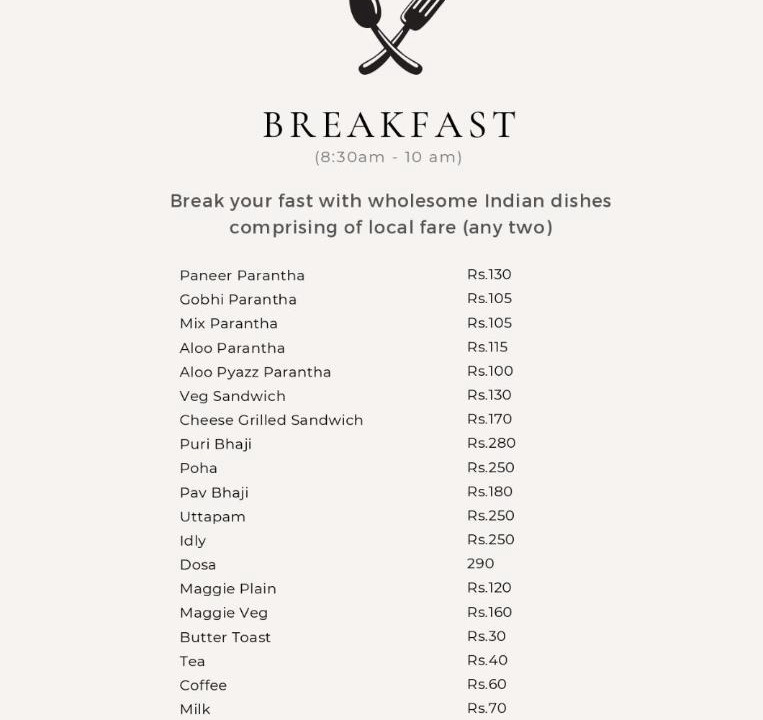 BREAKFAST
(8:30am - 10 am)

Break your fast with wholesome Indian dishes comprising of local fare (any two)

Paneer Parantha Rs.130
Gobhi Parantha Rs.105
Mix Parantha Rs.105
Aloo Parantha Rs.115
Aloo Pyazz Parantha Rs.100
Veg Sandwich Rs.130
Cheese Grilled Sandwich Rs.170
Puri Bhaji Rs.280
Poha Rs.250
Pav Bhaji Rs.180
Uttapam Rs.250
Idly Rs.250
Dosa 290
Maggie Plain Rs.120
Maggie Veg Rs.160
Butter Toast Rs.30
Tea Rs.40
Coffee Rs.60
Milk Rs.70